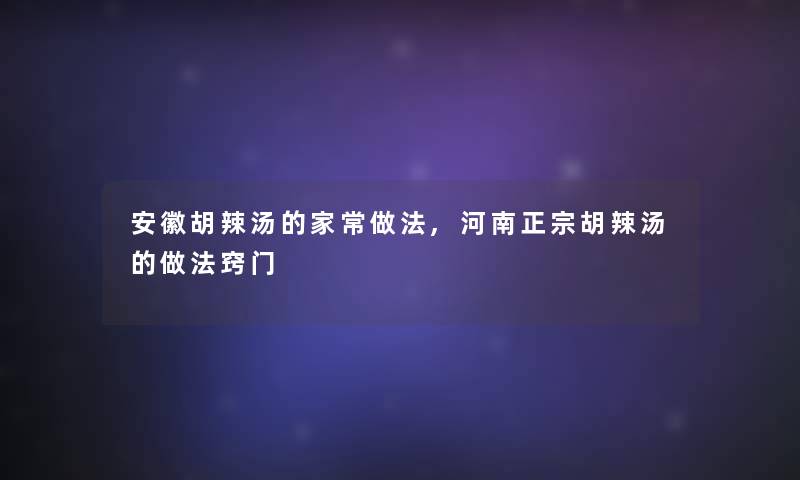 安徽胡辣汤的家常做法，河南正宗胡辣汤的做法窍门